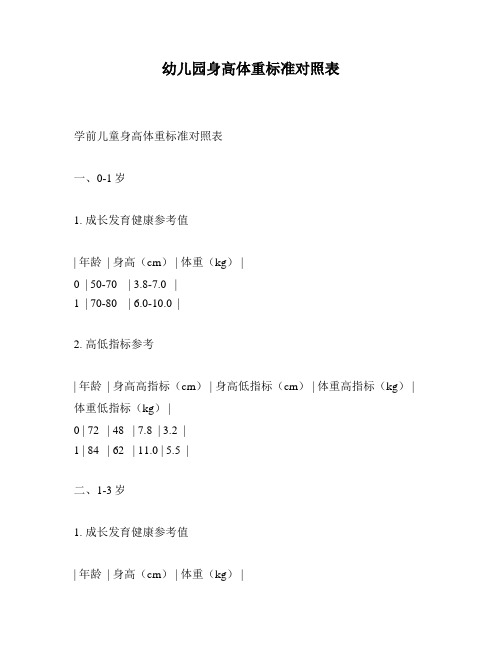 幼儿园身高体重标准对照表

学前儿童身高体重标准对照表

一、0-1 岁

1. 成长发育健康参考值

| 年龄 | 身高（cm） | 体重（kg） |
0 | 50-70 | 3.8-7.0 |
1 | 70-80 | 6.0-10.0 |

2. 高低指标参考

| 年龄 | 身高高指标（cm） | 身高低指标（cm） | 体重高指标（kg） | 体重低指标（kg） |
0 | 72 | 48 | 7.8 | 3.2 |
1 | 84 | 62 | 11.0 | 5.5 |

二、1-3 岁

1. 成长发育健康参考值

| 年龄 | 身高（cm） | 体重（kg） |